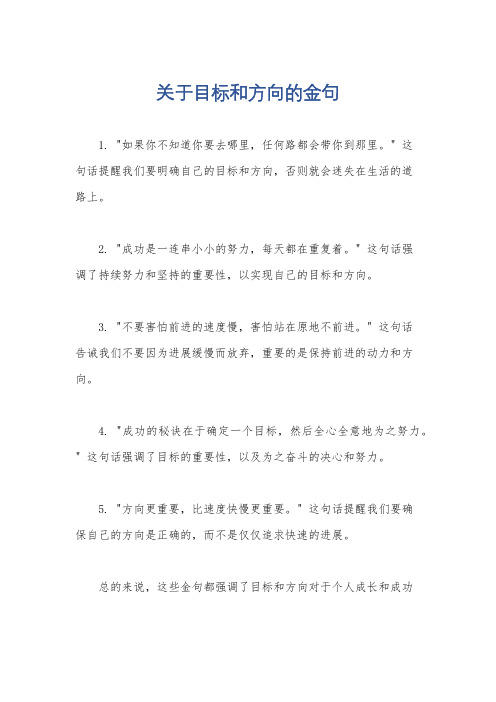 关于目标和方向的金句

1. "如果你不知道你要去哪里，任何路都会带你到那里。" 这句话提醒我们要明确自己的目标和方向，否则就会迷失在生活的道路上。

2. "成功是一连串小小的努力，每天都在重复着。" 这句话强调了持续努力和坚持的重要性，以实现自己的目标和方向。

3. "不要害怕前进的速度慢，害怕站在原地不前进。" 这句话告诫我们不要因为进展缓慢而放弃，重要的是保持前进的动力和方向。

4. "成功的秘诀在于确定一个目标，然后全心全意地为之努力。" 这句话强调了目标的重要性，以及为之奋斗的决心和努力。

5. "方向更重要，比速度快慢更重要。" 这句话提醒我们要确保自己的方向是正确的，而不是仅仅追求快速的进展。

总的来说，这些金句都强调了目标和方向对于个人成长和成功